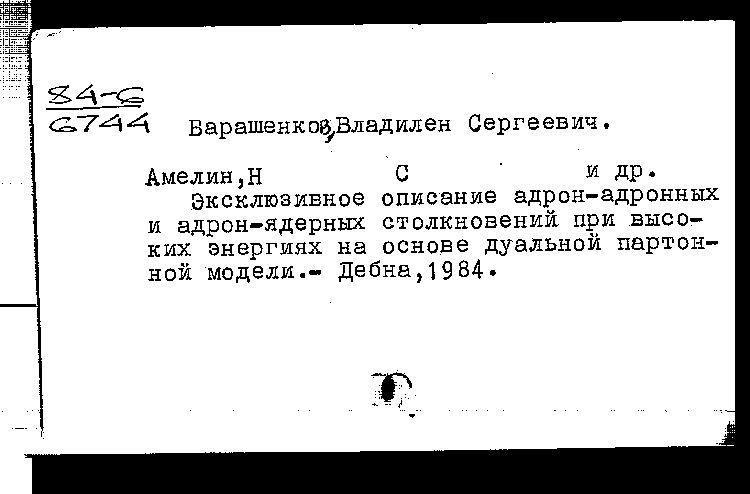 84-6
6744 Барашенков, Владилен Сергеевич.

Амелин, Н С и др.
Эксклюзивное описание адрон-адронных и адрон-ядерных столкновений при высоких энергиях на основе дуальной партонной модели.- Дебна, 1984.